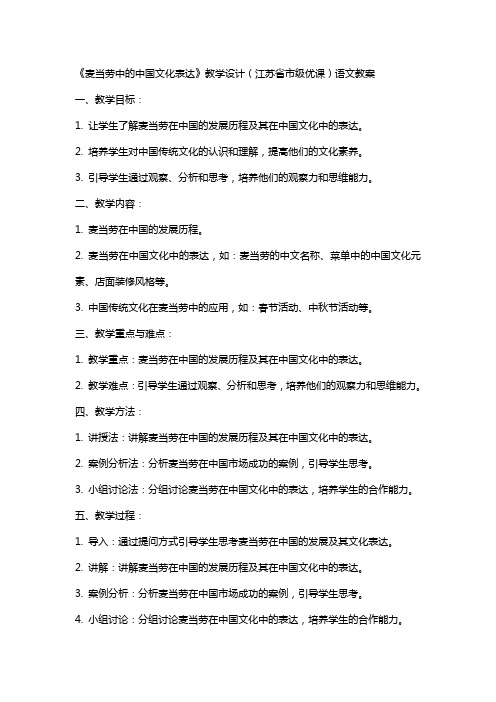 《麦当劳中的中国文化表达》教学设计（江苏省市级优课）语文教案

一、教学目标：

1. 让学生了解麦当劳在中国的发展历程及其在中国文化中的表达。

2. 培养学生对中国传统文化的认识和理解，提高他们的文化素养。

3. 引导学生通过观察、分析和思考，培养他们的观察力和思维能力。

二、教学内容：

1. 麦当劳在中国的发展历程。

2. 麦当劳在中国文化中的表达，如：麦当劳的中文名称、菜单中的中国文化元素、店面装修风格等。

3. 中国传统文化在麦当劳中的应用，如：春节活动、中秋节活动等。

三、教学重点与难点：

1. 教学重点：麦当劳在中国的发展历程及其在中国文化中的表达。

2. 教学难点：引导学生通过观察、分析和思考，培养他们的观察力和思维能力。

四、教学方法：

1. 讲授法：讲解麦当劳在中国的发展历程及其在中国文化中的表达。

2. 案例分析法：分析麦当劳在中国市场成功的案例，引导学生思考。

3. 小组讨论法：分组讨论麦当劳在中国文化中的表达，培养学生的合作能力。

五、教学过程：

1. 导入：通过提问方式引导学生思考麦当劳在中国的发展及其文化表达。

2. 讲解：讲解麦当劳在中国的发展历程及其在中国文化中的表达。

3. 案例分析：分析麦当劳在中国市场成功的案例，引导学生思考。

4. 小组讨论：分组讨论麦当劳在中国文化中的表达，培养学生的合作能力。